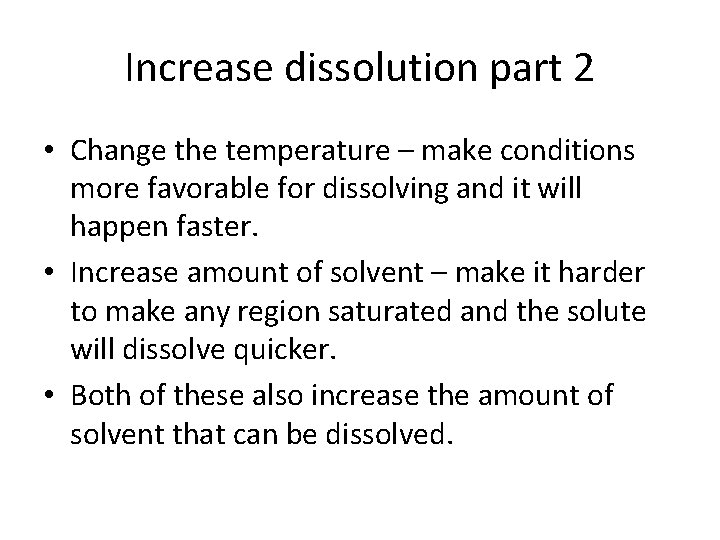 Increase dissolution part 2

• Change the temperature – make conditions more favorable for dissolving and it will happen faster.

• Increase amount of solvent – make it harder to make any region saturated and the solute will dissolve quicker.

• Both of these also increase the amount of solvent that can be dissolved.